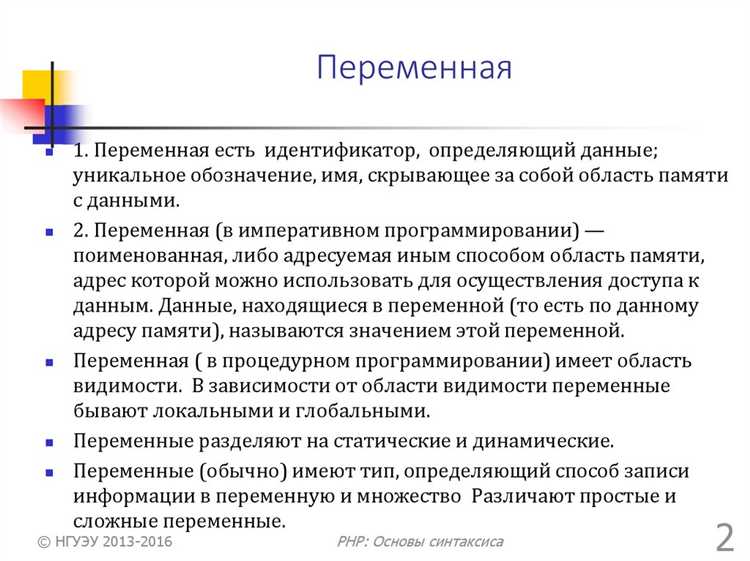 Переменная

1. Переменная есть идентификатор, определяющий данные; уникальное обозначение, имя, скрывающее за собой область памяти с данными.

2. Переменная (в императивном программировании) — поименованная, либо адресуемая иным способом область памяти, адрес которой можно использовать для осуществления доступа к данным. Данные, находящиеся в переменной (то есть по данному адресу памяти), называются значением этой переменной.

Переменная ( в процедурном программировании) имеет область видимости. В зависимости от области видимости переменные бывают локальными и глобальными.

Переменные разделяют на статические и динамические.

Переменные (обычно) имеют тип, определяющий способ записи информации в переменную и множество Различают простые и сложные переменные.

© НГУЭУ 2013-2016

PHP: Основы синтаксиса

2